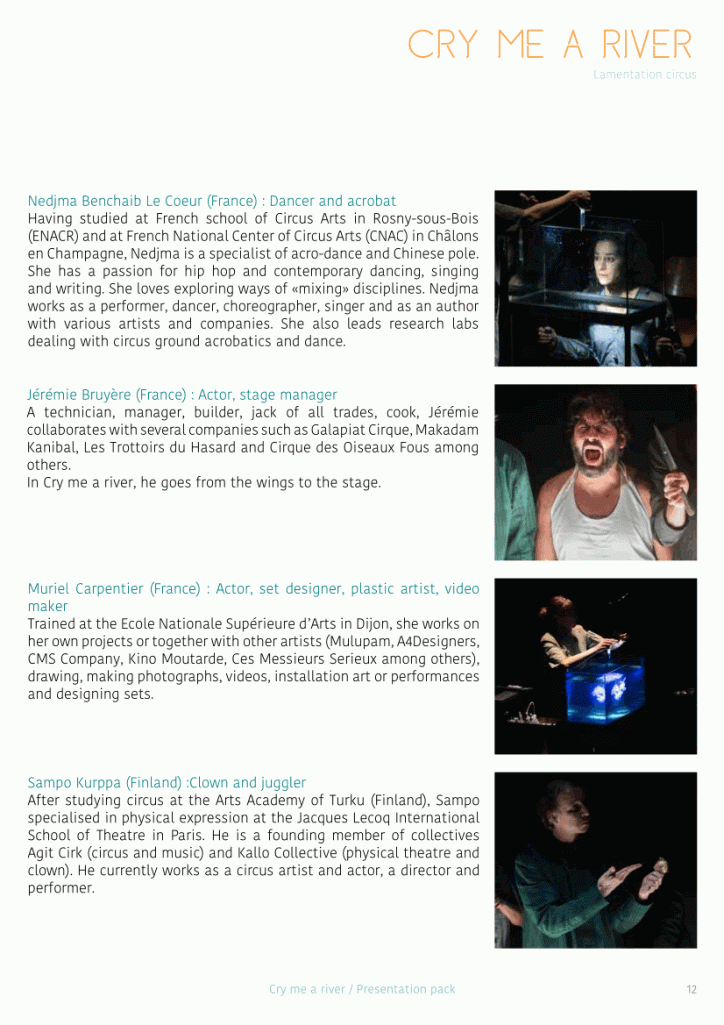 CRY ME A RIVER
Lamentation circus

Nedjma Benchaib Le Coeur (France) : Dancer and acrobat
Having studied at French school of Circus Arts in Rosny-sous-Bois (ENACR) and at French National Center of Circus Arts (CNAC) in Châlons en Champagne, Nedjma is a specialist of acro-dance and Chinese pole. She has a passion for hip hop and contemporary dancing, singing and writing. She loves exploring ways of «mixing» disciplines. Nedjma works as a performer, dancer, choreographer, singer and as an author with various artists and companies. She also leads research labs dealing with circus ground acrobatics and dance.

Jérémie Bruyère (France) : Actor, stage manager
A technician, manager, builder, jack of all trades, cook, Jérémie collaborates with several companies such as Galapiat Cirque, Makadam Kanibal, Les Trottoirs du Hasard and Cirque des Oiseaux Fous among others.
In Cry me a river, he goes from the wings to the stage.

Muriel Carpentier (France) : Actor, set designer, plastic artist, video maker
Trained at the Ecole Nationale Supérieure d'Arts in Dijon, she works on her own projects or together with other artists (Mulupam, A4Designers, CMS Company, Kino Moutarde, Ces Messieurs Serieux among others), drawing, making photographs, videos, installation art or performances and designing sets.

Sampo Kurppa (Finland) :Clown and juggler
After studying circus at the Arts Academy of Turku (Finland), Sampo specialised in physical expression at the Jacques Lecoq International School of Theatre in Paris. He is a founding member of collectives Agit Cirk (circus and music) and Kallo Collective (physical theatre and clown). He currently works as a circus artist and actor, a director and performer.

Cry me a river / Presentation pack
12